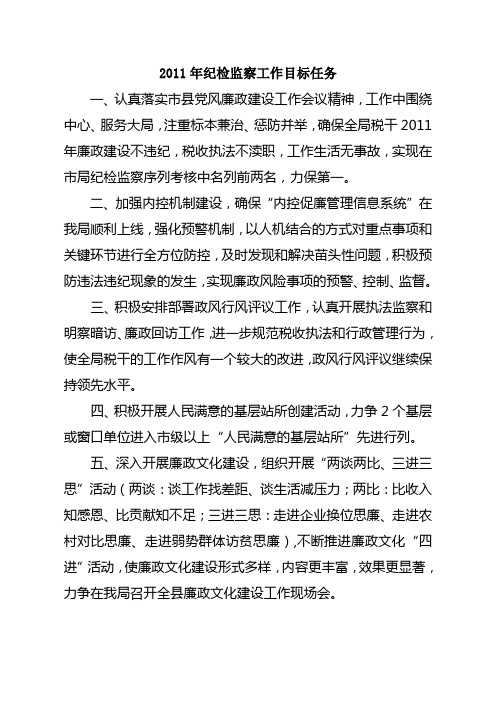 2011 年纪检监察工作目标任务

一、认真落实市县党风廉政建设工作会议精神，工作中围绕中心、服务大局，注重标本兼治、惩防并举，确保全局税干 2011 年廉政建设不违纪，税收执法不渎职，工作生活无事故，实现在市局纪检监察序列考核中名列前两名，力保第一。

二、加强内控机制建设，确保“内控促廉管理信息系统”在我局顺利上线，强化预警机制，以人机结合的方式对重点事项和关键环节进行全方位防控，及时发现和解决苗头性问题，积极预防违法违纪现象的发生，实现廉政风险事项的预警、控制、监督。

三、积极安排部署政风行风评议工作，认真开展执法监察和明察暗访、廉政回访工作，进一步规范税收执法和行政管理行为，使全局税干的工作作风有一个较大的改进，政风行风评议继续保持领先水平。

四、积极开展人民满意的基层站所创建活动，力争 2 个基层或窗口单位进入市级以上“人民满意的基层站所”先进行列。

五、深入开展廉政文化建设，组织开展“两谈两比、三进三思”活动（两谈：谈工作找差距、谈生活减压力；两比：比收入知感恩、比贡献知不足；三进三思：走进企业换位思廉、走进农村对比思廉、走进弱势群体访贫思廉），不断推进廉政文化“四进”活动，使廉政文化建设形式多样，内容更丰富，效果更显著，力争在我局召开全县廉政文化建设工作现场会。